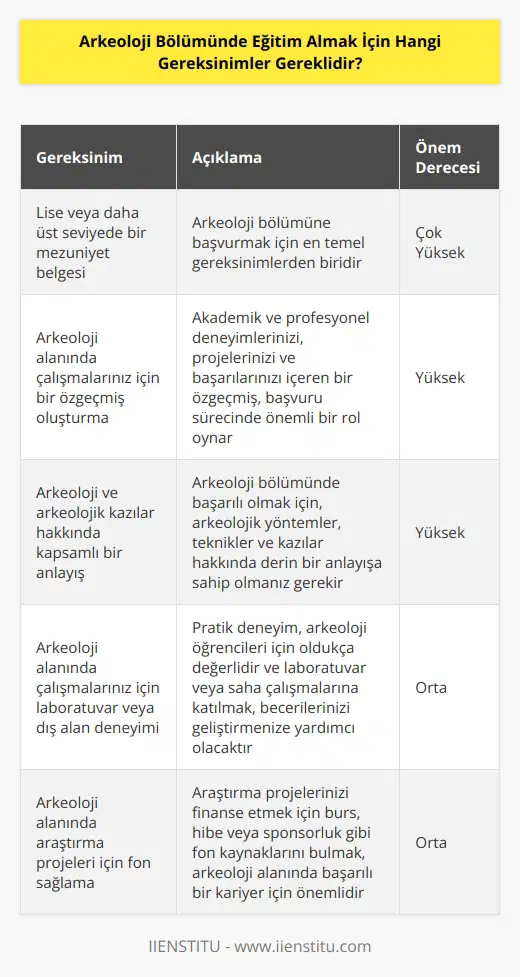 Arkeoloji Bölümünde Eğitim Almak İçin Hangi Gereksinimler Gereklidir?

| Gereksinim | Açıklama | Önem Derecesi |
|---|---|---|
| Lise veya daha üst seviyede bir mezuniyet belgesi | Arkeoloji bölümüne başvurmak için en temel gereksinimlerden biridir | Çok Yüksek |
| Arkeoloji alanında çalışmalarınız için bir özgeçmiş oluşturma | Akademik ve profesyonel deneyimlerinizi, projelerinizi ve başarılarınızı içeren bir özgeçmiş, başvuru sürecinde önemli bir rol oynar | Yüksek |
| Arkeoloji ve arkeolojik kazılar hakkında kapsamlı bir anlayış | Arkeoloji bölümünde başarılı olmak için, arkeolojik yöntemler, teknikler ve kazılar hakkında derin bir anlayışa sahip olmanız gerekir | Yüksek |
| Arkeoloji alanında çalışmalarınız için laboratuvar veya dış alan deneyimi | Pratik deneyim, arkeoloji öğrencileri için oldukça değerlidir ve laboratuvar veya saha çalışmalarına katılmak, becerilerinizi geliştirmenize yardımcı olacaktır | Orta |
| Arkeoloji alanında araştırma projeleri için fon sağlama | Araştırma projelerinizi finanse etmek için burs, hibe veya sponsorluk gibi fon kaynaklarını bulmak, arkeoloji alanında başarılı bir kariyer için önemlidir | Orta |

IIENSTITU - www.iienstitu.com